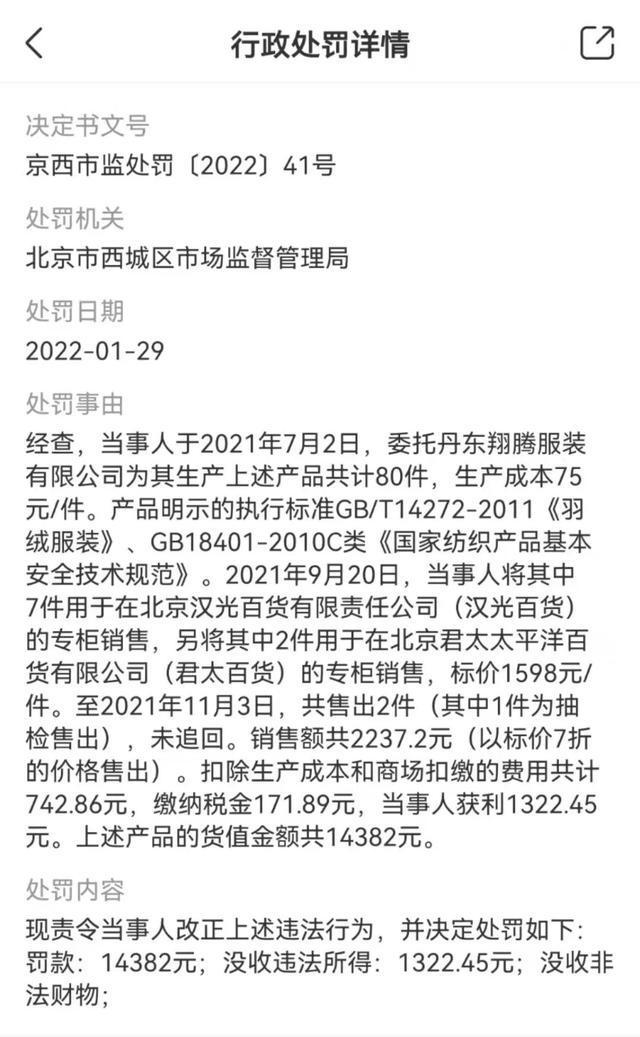 行政处罚详情

决定书文号
京西市监处罚〔2022〕41号

处罚机关
北京市西城区市场监督管理局

处罚日期
2022-01-29

处罚事由
经查，当事人于2021年7月2日，委托丹东翔腾服装有限公司为其生产上述产品共计80件，生产成本75元/件。产品明示的执行标准GB/T14272-2011《羽绒服装》、GB18401-2010C类《国家纺织产品基本安全技术规范》。2021年9月20日，当事人将其中7件用于在北京汉光百货有限责任公司（汉光百货）的专柜销售，另将其中2件用于在北京君太太平洋百货有限公司（君太百货）的专柜销售，标价1598元/件。至2021年11月3日，共售出2件（其中1件为抽检售出），未追回。销售额共2237.2元（以标价7折的价格售出）。扣除生产成本和商场扣缴的费用共计742.86元，缴纳税金171.89元，当事人获利1322.45元。上述产品的货值金额共14382元。

处罚内容
现责令当事人改正上述违法行为，并决定处罚如下：罚款：14382元；没收违法所得：1322.45元；没收非法财物；